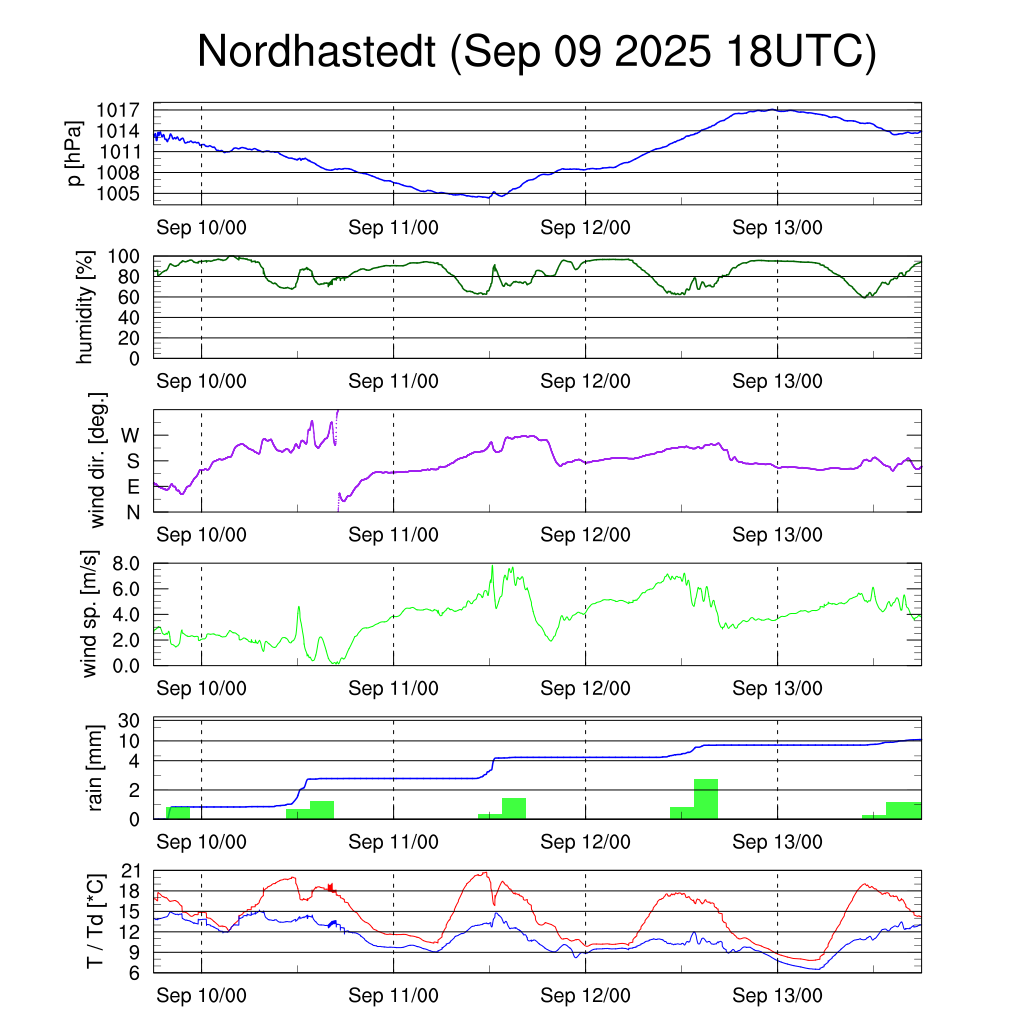 Nordhastedt (Sep 09 2025 18UTC)

p [hPa]
1017
1014
1011
1008
1005
Sep 10/00 Sep 11/00 Sep 12/00 Sep 13/00

humidity [%]
100
80
60
40
20
0
Sep 10/00 Sep 11/00 Sep 12/00 Sep 13/00

wind dir. [deg.]
W
S
E
N
Sep 10/00 Sep 11/00 Sep 12/00 Sep 13/00

wind sp. [m/s]
8.0
6.0
4.0
2.0
0.0
Sep 10/00 Sep 11/00 Sep 12/00 Sep 13/00

rain [mm]
30
10
4
2
0
Sep 10/00 Sep 11/00 Sep 12/00 Sep 13/00

T / Td [*C]
21
18
15
12
9
6
Sep 10/00 Sep 11/00 Sep 12/00 Sep 13/00